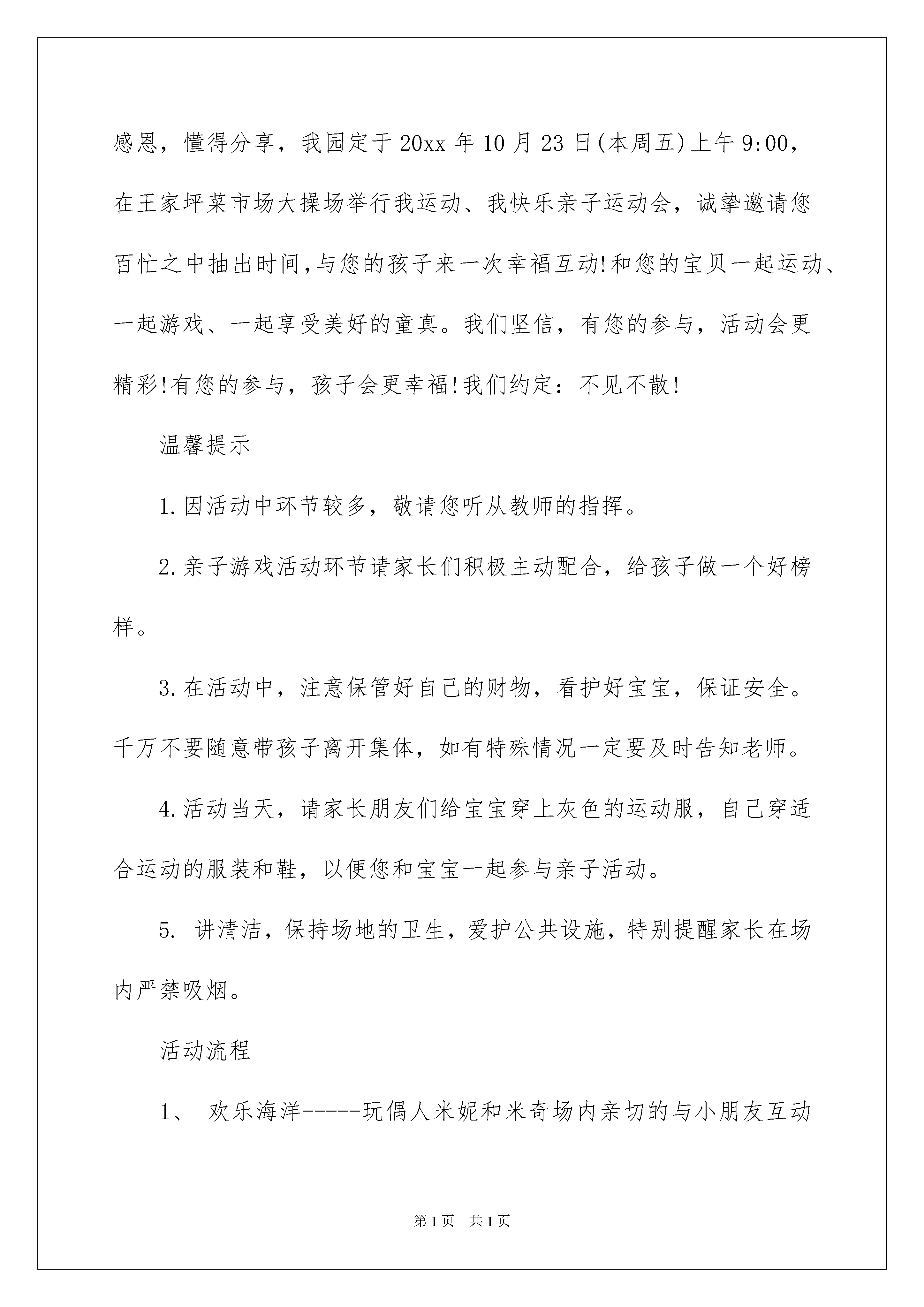 感恩，懂得分享，我园定于20xx年10月23日(本周五)上午9:00，在王家坪菜市场大操场举行我运动、我快乐亲子运动会，诚挚邀请您百忙之中抽出时间,与您的孩子来一次幸福互动!和您的宝贝一起运动、一起游戏、一起享受美好的童真。我们坚信，有您的参与，活动会更精彩!有您的参与，孩子会更幸福!我们约定：不见不散!

温馨提示

1.因活动中环节较多，敬请您听从教师的指挥。

2.亲子游戏活动环节请家长们积极主动配合，给孩子做一个好榜样。

3.在活动中，注意保管好自己的财物，看护好宝宝，保证安全。千万不要随意带孩子离开集体，如有特殊情况一定要及时告知老师。

4.活动当天，请家长朋友们给宝宝穿上灰色的运动服，自己穿适合运动的服装和鞋，以便您和宝宝一起参与亲子活动。

5. 讲清洁，保持场地的卫生，爱护公共设施，特别提醒家长在场内严禁吸烟。

活动流程

1、 欢乐海洋-----玩偶人米妮和米奇场内亲切的与小朋友互动

第1页 共1页